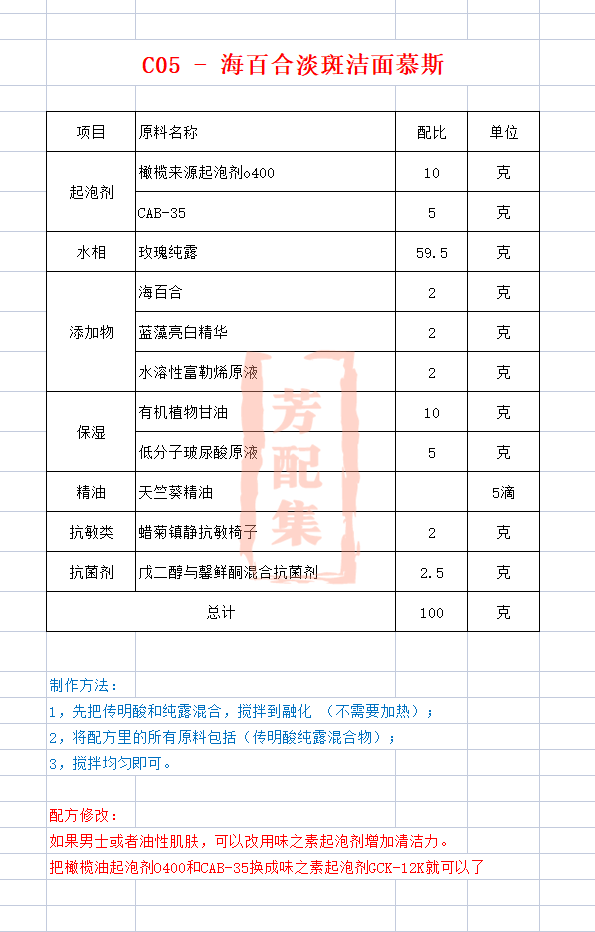 C05 - 海百合淡斑洁面慕斯

| 项目 | 原料名称 | 配比 | 单位 |
|---|---|---|---|
| 起泡剂 | 橄榄来源起泡剂o400 | 10 | 克 |
| | CAB-35 | 5 | 克 |
| 水相 | 玫瑰纯露 | 59.5 | 克 |
| 添加物 | 海百合 | 2 | 克 |
| | 蓝藻亮白精华 | 2 | 克 |
| | 水溶性富勒烯原液 | 2 | 克 |
| 保湿 | 有机植物甘油 | 10 | 克 |
| | 低分子玻尿酸原液 | 5 | 克 |
| 精油 | 天竺葵精油 | | 5滴 |
| 抗敏类 | 蜡菊镇静抗敏椅子 | 2 | 克 |
| 抗菌剂 | 戊二醇与馨鲜酮混合抗菌剂 | 2.5 | 克 |
| 总计 | | 100 | 克 |

芳配集

制作方法：
1，先把传明酸和纯露混合，搅拌到融化 （不需要加热）；
2，将配方里的所有原料包括（传明酸纯露混合物）；
3，搅拌均匀即可。

配方修改：
如果男士或者油性肌肤，可以改用味之素起泡剂增加清洁力。
把橄榄油起泡剂O400和CAB-35换成味之素起泡剂GCK-12K就可以了